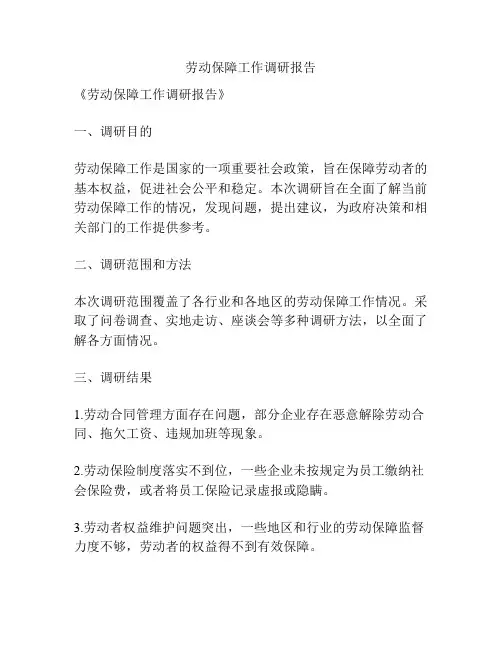 劳动保障工作调研报告

《劳动保障工作调研报告》

一、调研目的

劳动保障工作是国家的一项重要社会政策，旨在保障劳动者的基本权益，促进社会公平和稳定。本次调研旨在全面了解当前劳动保障工作的情况，发现问题，提出建议，为政府决策和相关部门的工作提供参考。

二、调研范围和方法

本次调研范围覆盖了各行业和各地区的劳动保障工作情况。采取了问卷调查、实地走访、座谈会等多种调研方法，以全面了解各方面情况。

三、调研结果

1.劳动合同管理方面存在问题，部分企业存在恶意解除劳动合同、拖欠工资、违规加班等现象。

2.劳动保险制度落实不到位，一些企业未按规定为员工缴纳社会保险费，或者将员工保险记录虚报或隐瞒。

3.劳动者权益维护问题突出，一些地区和行业的劳动保障监督力度不够，劳动者的权益得不到有效保障。